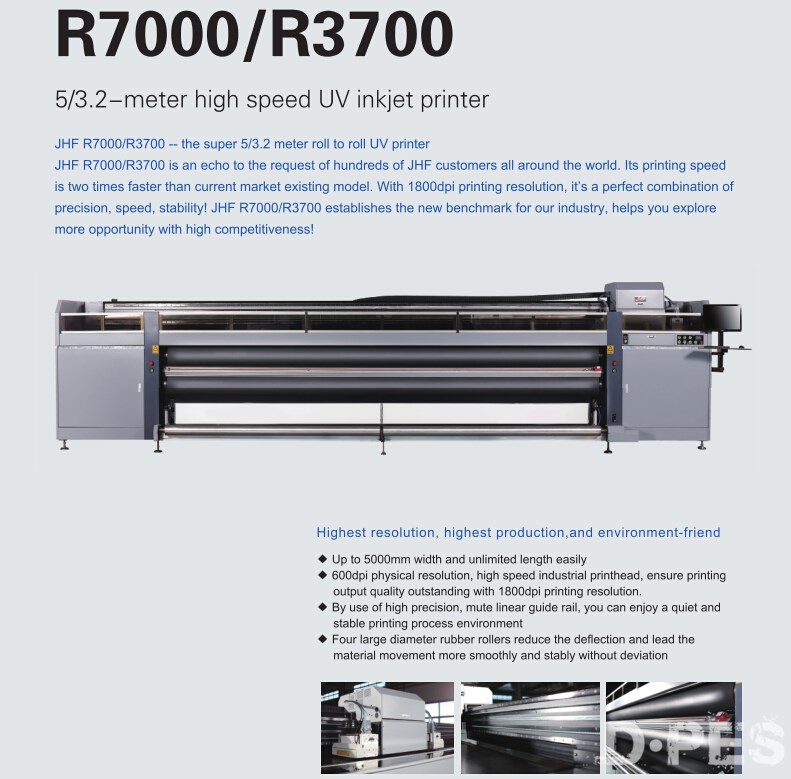 R7000/R3700

5/3.2–meter high speed UV inkjet printer

JHF R7000/R3700 -- the super 5/3.2 meter roll to roll UV printer
JHF R7000/R3700 is an echo to the request of hundreds of JHF customers all around the world. Its printing speed is two times faster than current market existing model. With 1800dpi printing resolution, it's a perfect combination of precision, speed, stability! JHF R7000/R3700 establishes the new benchmark for our industry, helps you explore more opportunity with high competitiveness!

Highest resolution, highest production,and environment-friend

◆ Up to 5000mm width and unlimited length easily
◆ 600dpi physical resolution, high speed industrial printhead, ensure printing output quality outstanding with 1800dpi printing resolution.
◆ By use of high precision, mute linear guide rail, you can enjoy a quiet and stable printing process environment
◆ Four large diameter rubber rollers reduce the deflection and lead the material movement more smoothly and stably without deviation

D·PES